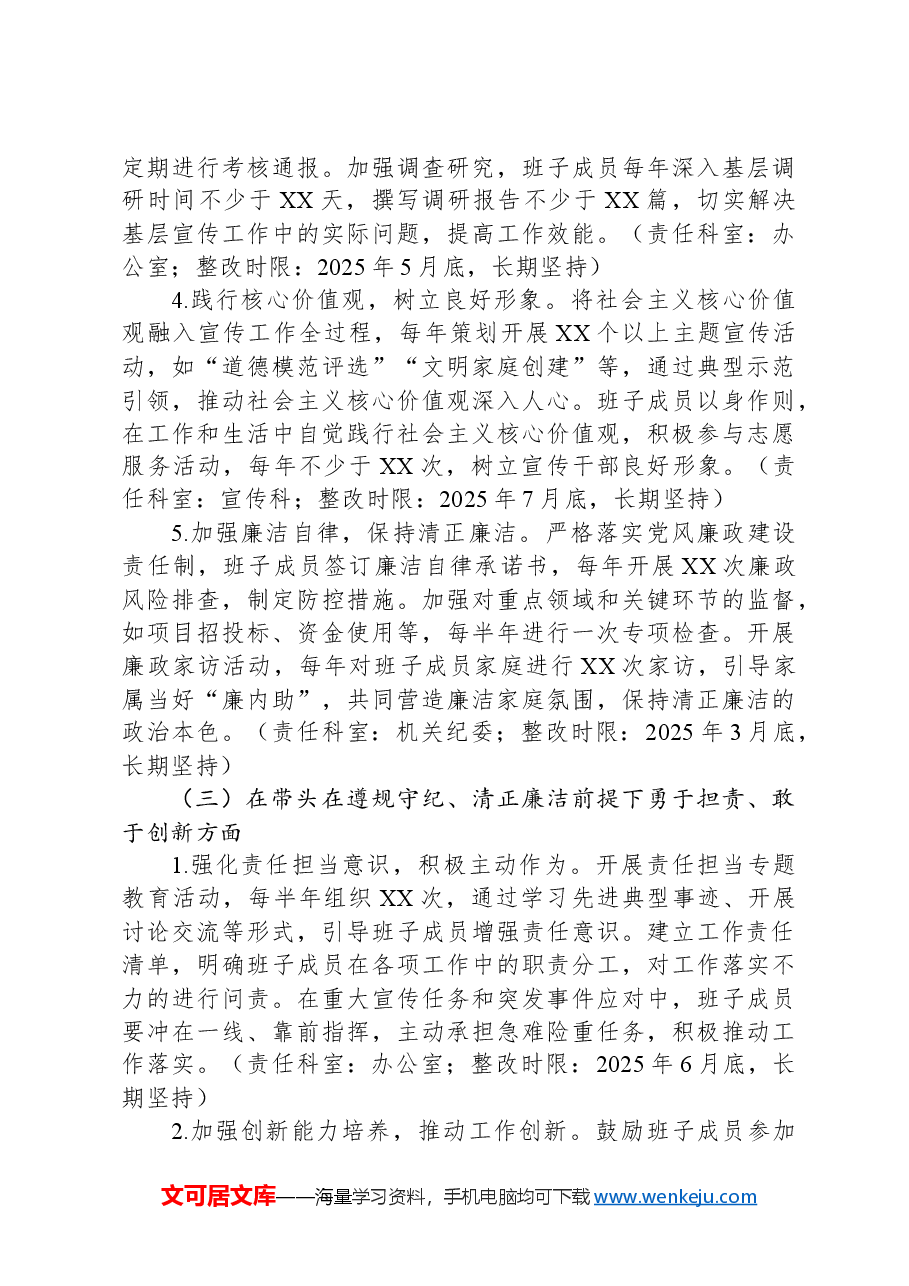 定期进行考核通报。加强调查研究，班子成员每年深入基层调研时间不少于XX天，撰写调研报告不少于XX篇，切实解决基层宣传工作中的实际问题，提高工作效能。（责任科室：办公室；整改时限：2025年5月底，长期坚持）

4.践行核心价值观，树立良好形象。将社会主义核心价值观融入宣传工作全过程，每年策划开展XX个以上主题宣传活动，如“道德模范评选”“文明家庭创建”等，通过典型示范引领，推动社会主义核心价值观深入人心。班子成员以身作则，在工作和生活中自觉践行社会主义核心价值观，积极参与志愿服务活动，每年不少于XX次，树立宣传干部良好形象。（责任科室：宣传科；整改时限：2025年7月底，长期坚持）

5.加强廉洁自律，保持清正廉洁。严格落实党风廉政建设责任制，班子成员签订廉洁自律承诺书，每年开展XX次廉政风险排查，制定防控措施。加强对重点领域和关键环节的监督，如项目招投标、资金使用等，每半年进行一次专项检查。开展廉政家访活动，每年对班子成员家庭进行XX次家访，引导家属当好“廉内助”，共同营造廉洁家庭氛围，保持清正廉洁的政治本色。（责任科室：机关纪委；整改时限：2025年3月底，长期坚持）

（三）在带头在遵规守纪、清正廉洁前提下勇于担责、敢于创新方面

1.强化责任担当意识，积极主动作为。开展责任担当专题教育活动，每半年组织XX次，通过学习先进典型事迹、开展讨论交流等形式，引导班子成员增强责任意识。建立工作责任清单，明确班子成员在各项工作中的职责分工，对工作落实不力的进行问责。在重大宣传任务和突发事件应对中，班子成员要冲在一线、靠前指挥，主动承担急难险重任务，积极推动工作落实。（责任科室：办公室；整改时限：2025年6月底，长期坚持）

2.加强创新能力培养，推动工作创新。鼓励班子成员参加

文可居文库——海量学习资料，手机电脑均可下载www.wenkeju.com